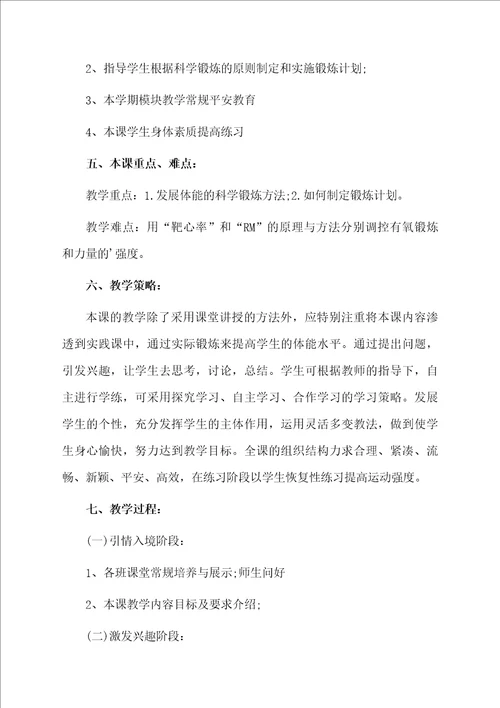 2、指导学生根据科学锻炼的原则制定和实施锻炼计划;

3、本学期模块教学常规平安教育

4、本课学生身体素质提高练习

五、本课重点、难点:

教学重点:1.发展体能的科学锻炼方法;2.如何制定锻炼计划。

教学难点:用“靶心率”和“RM”的原理与方法分别调控有氧锻炼和力量的'强度。

六、教学策略:

本课的教学除了采用课堂讲授的方法外，应特别注重将本课内容渗透到实践课中，通过实际锻炼来提高学生的体能水平。通过提出问题，引发兴趣，让学生去思考，讨论，总结。学生可根据教师的指导下，自主进行学练，可采用探究学习、自主学习、合作学习的学习策略。发展学生的个性，充分发挥学生的主体作用，运用灵活多变教法，做到使学生身心愉快，努力达到教学目标。全课的组织结构力求合理、紧凑、流畅、新颖、平安、高效，在练习阶段以学生恢复性练习提高运动强度。

七、教学过程:

(一)引情入境阶段:

1、各班课堂常规培养与展示;师生问好

2、本课教学内容目标及要求介绍;

(二)激发兴趣阶段: